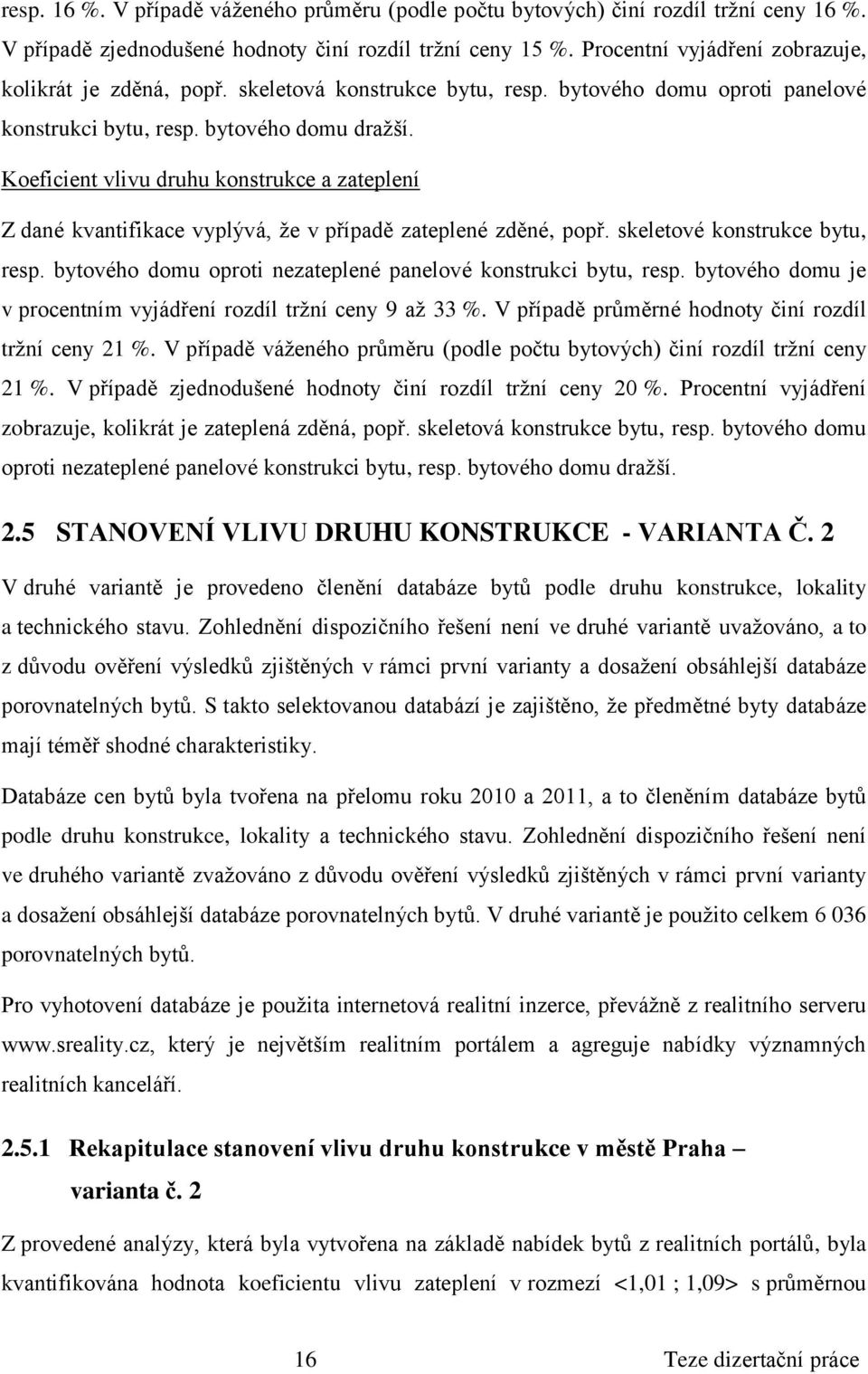 resp. 16 %. V případě váženého průměru (podle počtu bytových) činí rozdíl tržní ceny 16 %. V případě zjednodušené hodnoty činí rozdíl tržní ceny 15 %. Procentní vyjádření zobrazuje, kolikrát je zděná, popř. skeletová konstrukce bytu, resp. bytového domu oproti panelové konstrukci bytu, resp. bytového domu dražší.

Koeficient vlivu druhu konstrukce a zateplení

Z dané kvantifikace vyplývá, že v případě zateplené zděné, popř. skeletové konstrukce bytu, resp. bytového domu oproti nezateplené panelové konstrukci bytu, resp. bytového domu je v procentním vyjádření rozdíl tržní ceny 9 až 33 %. V případě průměrné hodnoty činí rozdíl tržní ceny 21 %. V případě váženého průměru (podle počtu bytových) činí rozdíl tržní ceny 21 %. V případě zjednodušené hodnoty činí rozdíl tržní ceny 20 %. Procentní vyjádření zobrazuje, kolikrát je zateplená zděná, popř. skeletová konstrukce bytu, resp. bytového domu oproti nezateplené panelové konstrukci bytu, resp. bytového domu dražší.

2.5 STANOVENÍ VLIVU DRUHU KONSTRUKCE - VARIANTA Č. 2

V druhé variantě je provedeno členění databáze bytů podle druhu konstrukce, lokality a technického stavu. Zohlednění dispozičního řešení není ve druhé variantě uvažováno, a to z důvodu ověření výsledků zjištěných v rámci první varianty a dosažení obsáhlejší databáze porovnatelných bytů. S takto selektovanou databází je zajištěno, že předmětné byty databáze mají téměř shodné charakteristiky.

Databáze cen bytů byla tvořena na přelomu roku 2010 a 2011, a to členěním databáze bytů podle druhu konstrukce, lokality a technického stavu. Zohlednění dispozičního řešení není ve druhého variantě zvažováno z důvodu ověření výsledků zjištěných v rámci první varianty a dosažení obsáhlejší databáze porovnatelných bytů. V druhé variantě je použito celkem 6 036 porovnatelných bytů.

Pro vyhotovení databáze je použita internetová realitní inzerce, převážně z realitního serveru www.sreality.cz, který je největším realitním portálem a agreguje nabídky významných realitních kanceláří.

2.5.1 Rekapitulace stanovení vlivu druhu konstrukce v městě Praha – varianta č. 2

Z provedené analýzy, která byla vytvořena na základě nabídek bytů z realitních portálů, byla kvantifikována hodnota koeficientu vlivu zateplení v rozmezí <1,01 ; 1,09> s průměrnou

16

Teze dizertační práce